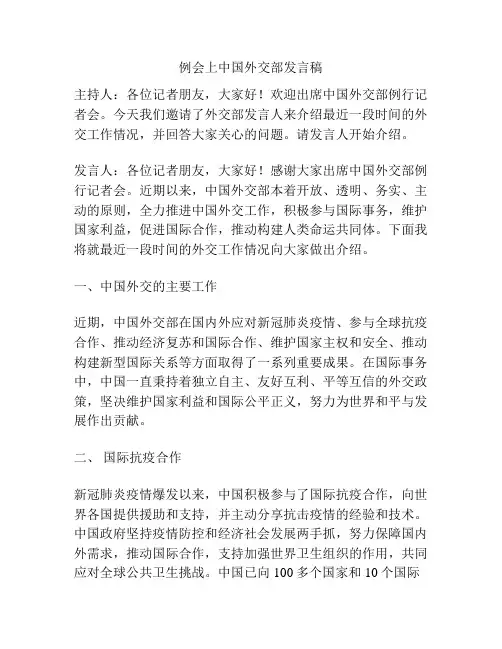 例会上中国外交部发言稿

主持人：各位记者朋友，大家好！欢迎出席中国外交部例行记者会。今天我们邀请了外交部发言人来介绍最近一段时间的外交工作情况，并回答大家关心的问题。请发言人开始介绍。

发言人：各位记者朋友，大家好！感谢大家出席中国外交部例行记者会。近期以来，中国外交部本着开放、透明、务实、主动的原则，全力推进中国外交工作，积极参与国际事务，维护国家利益，促进国际合作，推动构建人类命运共同体。下面我将就最近一段时间的外交工作情况向大家做出介绍。

一、中国外交的主要工作

近期，中国外交部在国内外应对新冠肺炎疫情、参与全球抗疫合作、推动经济复苏和国际合作、维护国家主权和安全、推动构建新型国际关系等方面取得了一系列重要成果。在国际事务中，中国一直秉持着独立自主、友好互利、平等互信的外交政策，坚决维护国家利益和国际公平正义，努力为世界和平与发展作出贡献。

二、 国际抗疫合作

新冠肺炎疫情爆发以来，中国积极参与了国际抗疫合作，向世界各国提供援助和支持，并主动分享抗击疫情的经验和技术。中国政府坚持疫情防控和经济社会发展两手抓，努力保障国内外需求，推动国际合作，支持加强世界卫生组织的作用，共同应对全球公共卫生挑战。中国已向 100 多个国家和 10 个国际